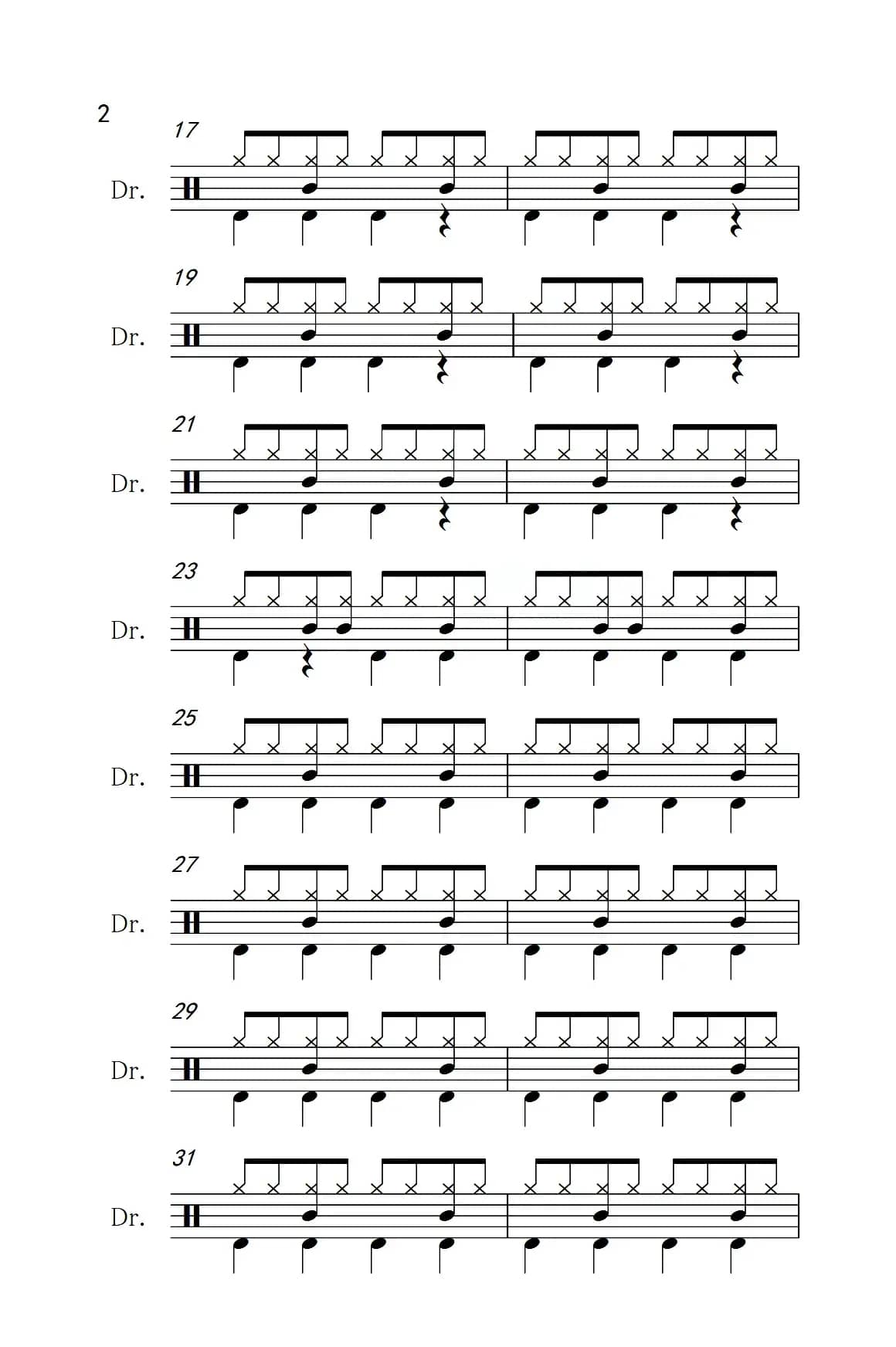 2

17

Dr.

19

Dr.

21

Dr.

23

Dr.

25

Dr.

27

Dr.

29

Dr.

31

Dr.